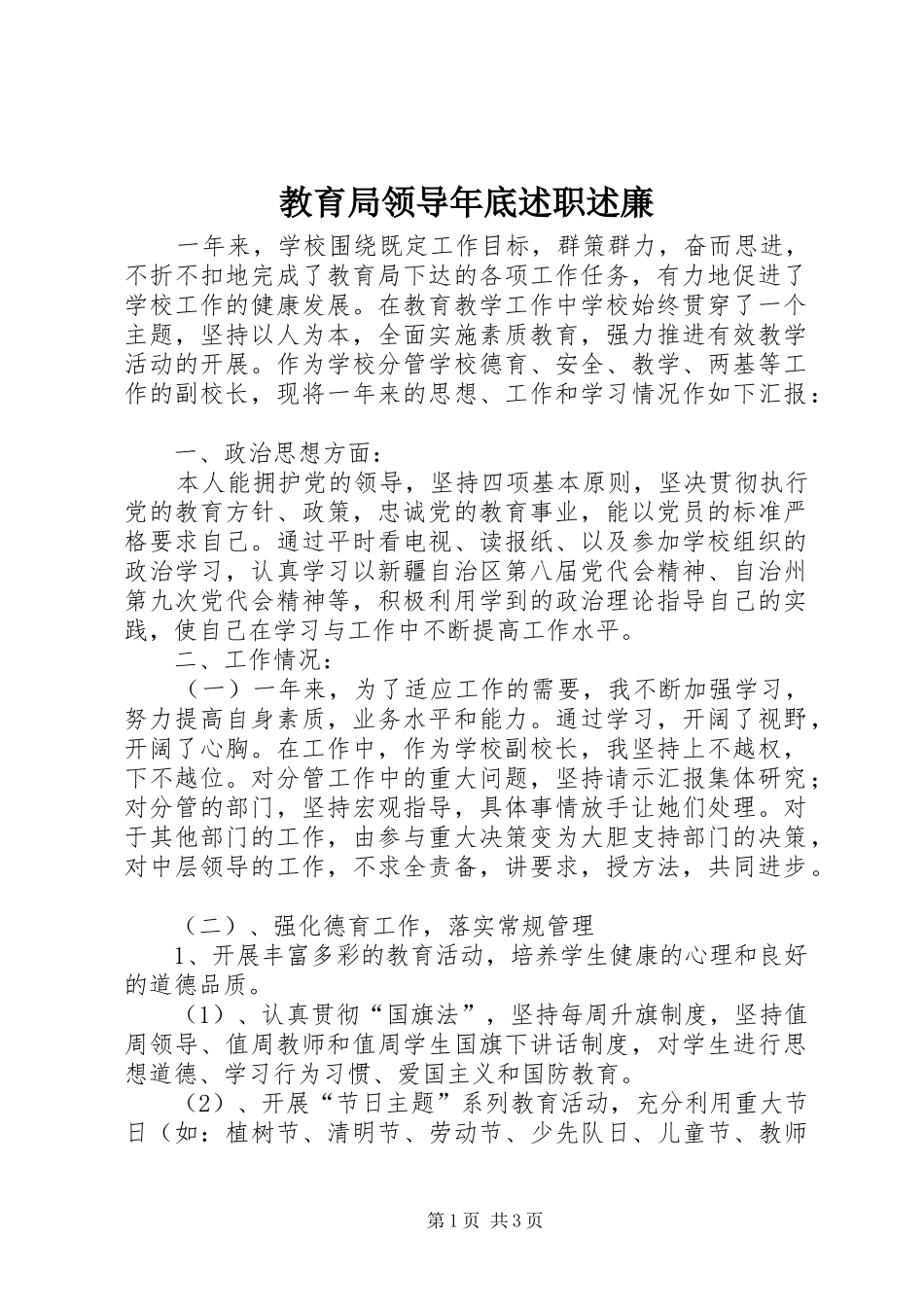 教育局领导年底述职述廉

一年来，学校围绕既定工作目标，群策群力，奋而思进，不折不扣地完成了教育局下达的各项工作任务，有力地促进了学校工作的健康发展。在教育教学工作中学校始终贯穿了一个主题，坚持以人为本，全面实施素质教育，强力推进有效教学活动的开展。作为学校分管学校德育、安全、教学、两基等工作的副校长，现将一年来的思想、工作和学习情况作如下汇报：

一、政治思想方面：

本人能拥护党的领导，坚持四项基本原则，坚决贯彻执行党的教育方针、政策，忠诚党的教育事业，能以党员的标准严格要求自己。通过平时看电视、读报纸、以及参加学校组织的政治学习，认真学习以新疆自治区第八届党代会精神、自治州第九次党代会精神等，积极利用学到的政治理论指导自己的实践，使自己在学习与工作中不断提高工作水平。

二、工作情况：

（一）一年来，为了适应工作的需要，我不断加强学习，努力提高自身素质，业务水平和能力。通过学习，开阔了视野，开阔了心胸。在工作中，作为学校副校长，我坚持上不越权，下不越位。对分管工作中的重大问题，坚持请示汇报集体研究；对分管的部门，坚持宏观指导，具体事情放手让她们处理。对于其他部门的工作，由参与重大决策变为大胆支持部门的决策，对中层领导的工作，不求全责备，讲要求，授方法，共同进步。

（二）、强化德育工作，落实常规管理

1、开展丰富多彩的教育活动，培养学生健康的心理和良好的道德品质。

（1）、认真贯彻“国旗法”，坚持每周升旗制度，坚持值周领导、值周教师和值周学生国旗下讲话制度，对学生进行思想道德、学习行为习惯、爱国主义和国防教育。

（2）、开展“节日主题”系列教育活动，充分利用重大节日（如：植树节、清明节、劳动节、少先队日、儿童节、教师

第1页 共3页